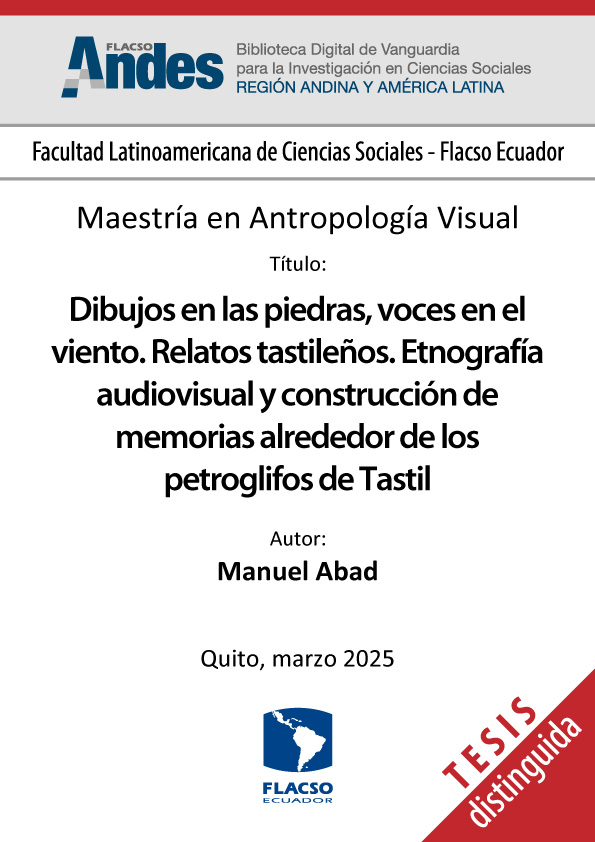 FLACSO Andes
Biblioteca Digital de Vanguardia para la Investigación en Ciencias Sociales
REGIÓN ANDINA Y AMÉRICA LATINA

Facultad Latinoamericana de Ciencias Sociales - Flacso Ecuador

Maestría en Antropología Visual

Título:

Dibujos en las piedras, voces en el viento. Relatos tastileños. Etnografía audiovisual y construcción de memorias alrededor de los petroglifos de Tastil

Autor:
Manuel Abad

Quito, marzo 2025

FLACSO
ECUADOR

TESIS
distinguida